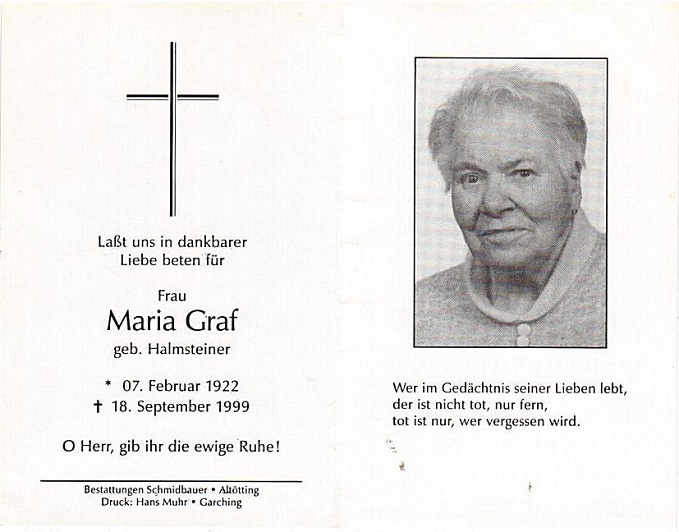 Laßt uns in dankbarer Liebe beten für

Frau
Maria Graf
geb. Halmsteiner

* 07. Februar 1922
† 18. September 1999

O Herr, gib ihr die ewige Ruhe!

Bestattungen Schmidbauer • Altötting
Druck: Hans Muhr • Garching

Wer im Gedächtnis seiner Lieben lebt, der ist nicht tot, nur fern, tot ist nur, wer vergessen wird.